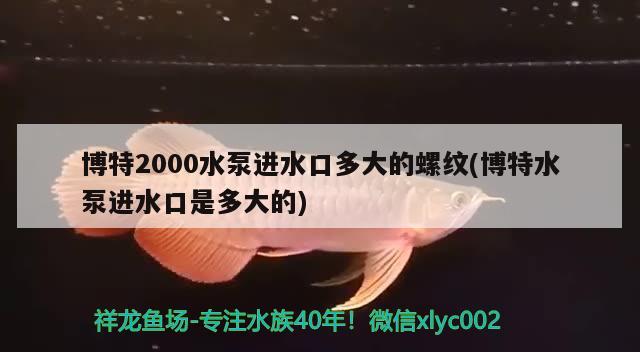 博特2000水泵进水口多大的螺纹(博特水泵进水口是多大的)

祥龙鱼场-专注水族40年！微信xlyc002